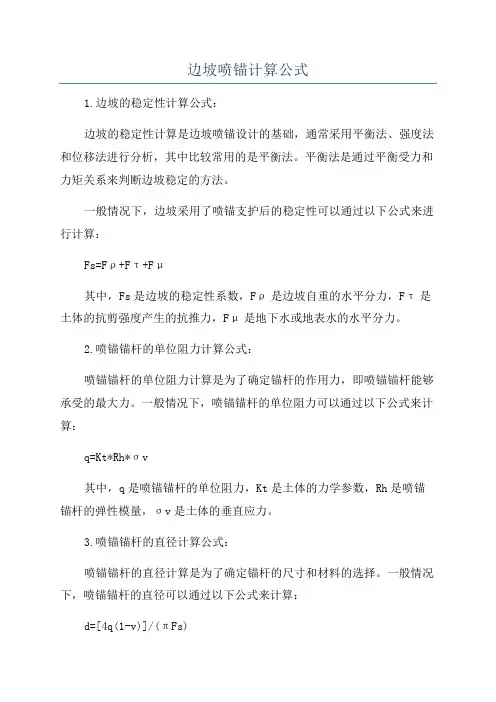 边坡喷锚计算公式

1.边坡的稳定性计算公式：

边坡的稳定性计算是边坡喷锚设计的基础，通常采用平衡法、强度法和位移法进行分析，其中比较常用的是平衡法。平衡法是通过平衡受力和力矩关系来判断边坡稳定的方法。

一般情况下，边坡采用了喷锚支护后的稳定性可以通过以下公式来进行计算：

Fs=Fρ+Fτ+Fμ

其中，Fs是边坡的稳定性系数，Fρ是边坡自重的水平分力，Fτ是土体的抗剪强度产生的抗推力，Fμ是地下水或地表水的水平分力。

2.喷锚锚杆的单位阻力计算公式：

喷锚锚杆的单位阻力计算是为了确定锚杆的作用力，即喷锚锚杆能够承受的最大力。一般情况下，喷锚锚杆的单位阻力可以通过以下公式来计算：

q=Kt*Rh*σv

其中，q是喷锚锚杆的单位阻力，Kt是土体的力学参数，Rh是喷锚锚杆的弹性模量，σv是土体的垂直应力。

3.喷锚锚杆的直径计算公式：

喷锚锚杆的直径计算是为了确定锚杆的尺寸和材料的选择。一般情况下，喷锚锚杆的直径可以通过以下公式来计算：

d=[4q(1-v)]/(πFs)